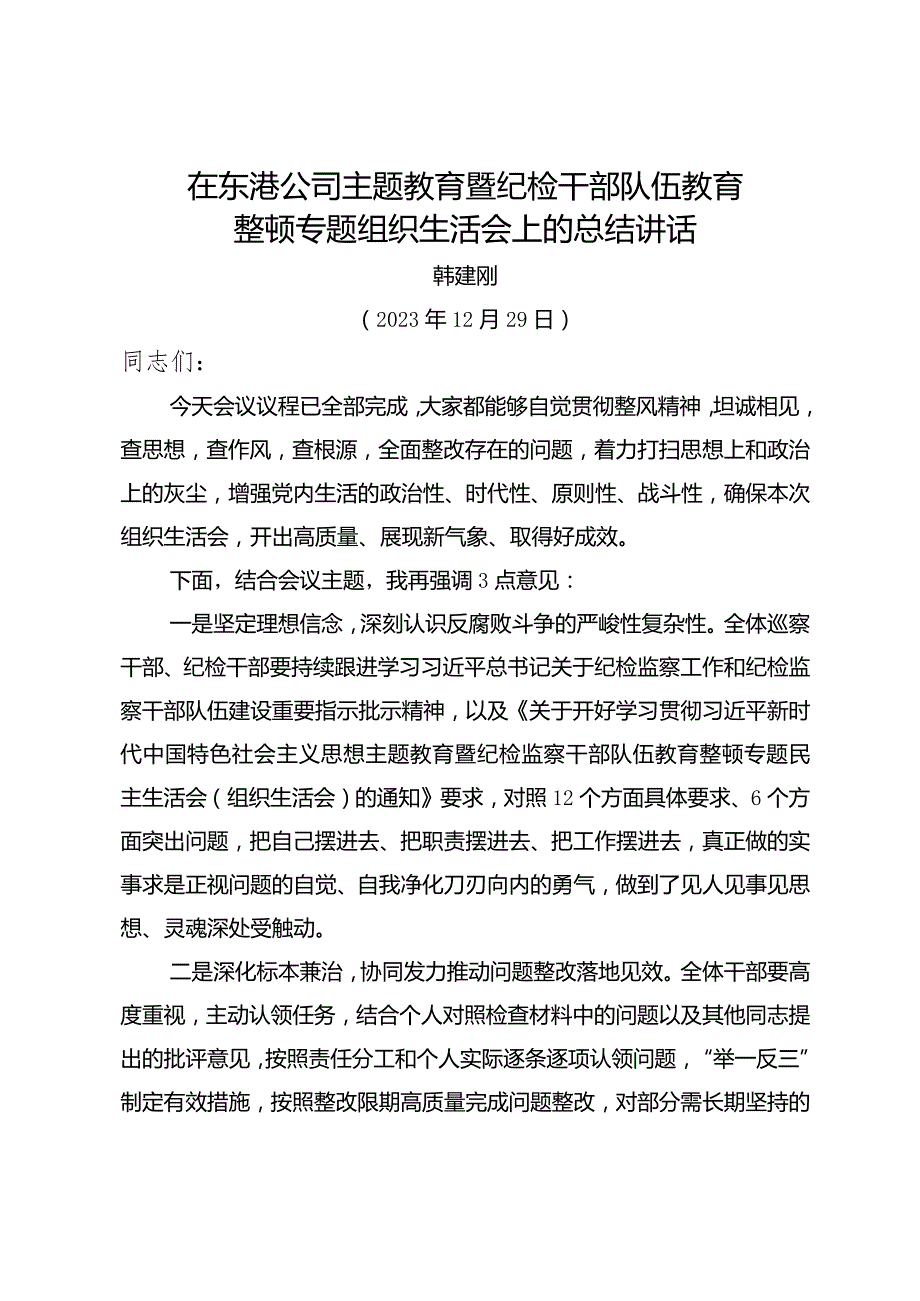 在东港公司主题教育暨纪检干部队伍教育整顿专题组织生活会上的总结讲话

韩建刚

（2023年12月29日）

同志们：

今天会议议程已全部完成，大家都能够自觉贯彻整风精神，坦诚相见，查思想，查作风，查根源，全面整改存在的问题，着力打扫思想上和政治上的灰尘，增强党内生活的政治性、时代性、原则性、战斗性，确保本次组织生活会，开出高质量、展现新气象、取得好成效。

下面，结合会议主题，我再强调3点意见：

一是坚定理想信念，深刻认识反腐败斗争的严峻性复杂性。全体巡察干部、纪检干部要持续跟进学习习近平总书记关于纪检监察工作和纪检监察干部队伍建设重要指示批示精神，以及《关于开好学习贯彻习近平新时代中国特色社会主义思想主题教育暨纪检监察干部队伍教育整顿专题民主生活会（组织生活会）的通知》要求，对照12个方面具体要求、6个方面突出问题，把自己摆进去、把职责摆进去、把工作摆进去，真正做的实事求是正视问题的自觉、自我净化刀刃向内的勇气，做到了见人见事见思想、灵魂深处受触动。

二是深化标本兼治，协同发力推动问题整改落地见效。全体干部要高度重视，主动认领任务，结合个人对照检查材料中的问题以及其他同志提出的批评意见，按照责任分工和个人实际逐条逐项认领问题，“举一反三”制定有效措施，按照整改限期高质量完成问题整改，对部分需长期坚持的